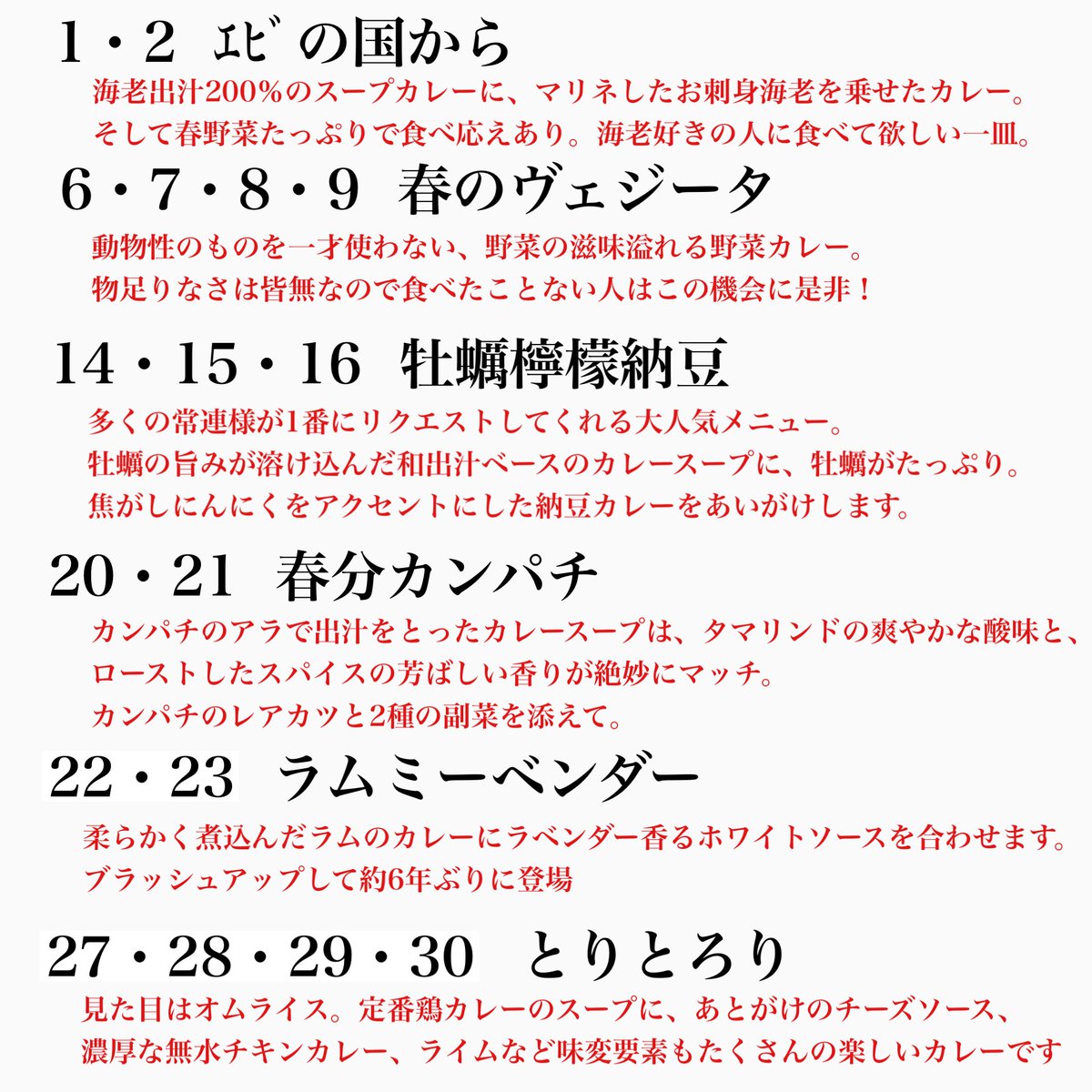 1・2 ｴﾋﾞの国から

海老出汁200%のスープカレーに、マリネしたお刺身海老を乗せたカレー。
そして春野菜たっぷりで食べ応えあり。海老好きの人に食べて欲しい一皿。

6・7・8・9 春のヴェジータ

動物性のものを一才使わない、野菜の滋味溢れる野菜カレー。
物足りなさは皆無なので食べたことない人はこの機会に是非！

14・15・16 牡蠣檸檬納豆

多くの常連様が1番にリクエストしてくれる大人気メニュー。
牡蠣の旨みが溶け込んだ和出汁ベースのカレースープに、牡蠣がたっぷり。
焦がしにんにくをアクセントにした納豆カレーをあいがけします。

20・21 春分カンパチ

カンパチのアラで出汁をとったカレースープは、タマリンドの爽やかな酸味と、
ローストしたスパイスの芳ばしい香りが絶妙にマッチ。
カンパチのレアカツと2種の副菜を添えて。

22・23 ラムミーベンダー

柔らかく煮込んだラムのカレーにラベンダー香るホワイトソースを合わせます。
ブラッシュアップして約6年ぶりに登場

27・28・29・30 とりとろり

見た目はオムライス。定番鶏カレーのスープに、あとがけのチーズソース、
濃厚な無水チキンカレー、ライムなど味変要素もたくさんの楽しいカレーです